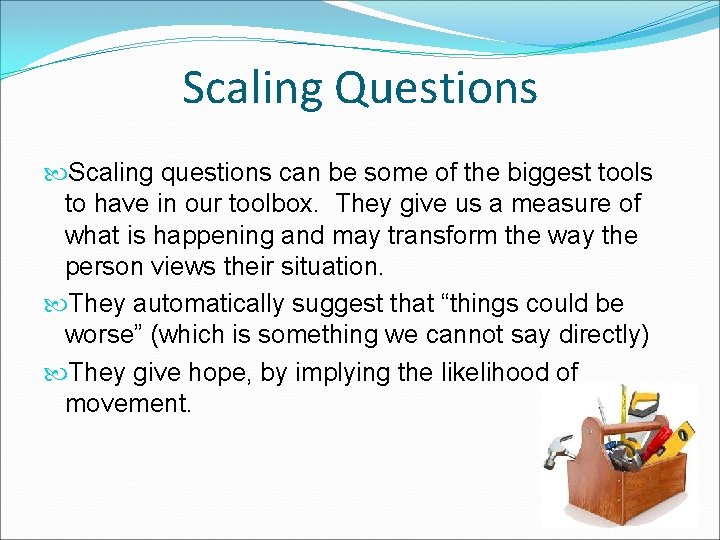 Scaling Questions

Scaling questions can be some of the biggest tools to have in our toolbox.  They give us a measure of what is happening and may transform the way the person views their situation.

They automatically suggest that “things could be worse” (which is something we cannot say directly)

They give hope, by implying the likelihood of movement.